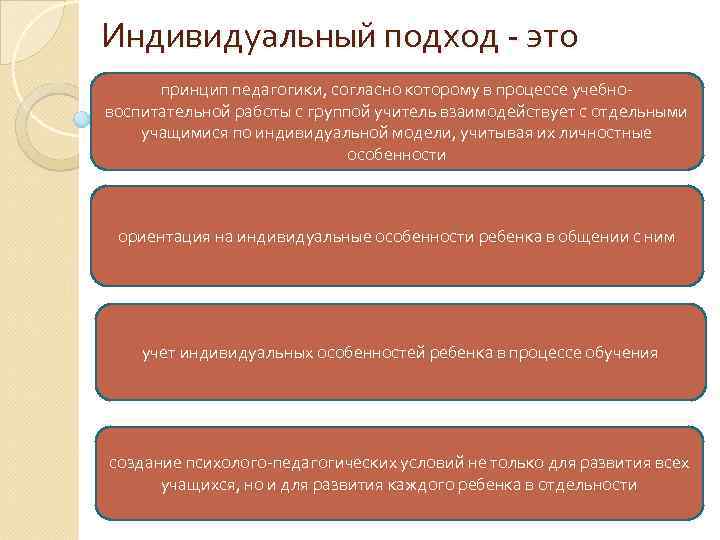 Индивидуальный подход - это

принцип педагогики, согласно которому в процессе учебно-воспитательной работы с группой учитель взаимодействует с отдельными учащимися по индивидуальной модели, учитывая их личностные особенности

ориентация на индивидуальные особенности ребенка в общении с ним

учет индивидуальных особенностей ребенка в процессе обучения

создание психолого-педагогических условий не только для развития всех учащихся, но и для развития каждого ребенка в отдельности